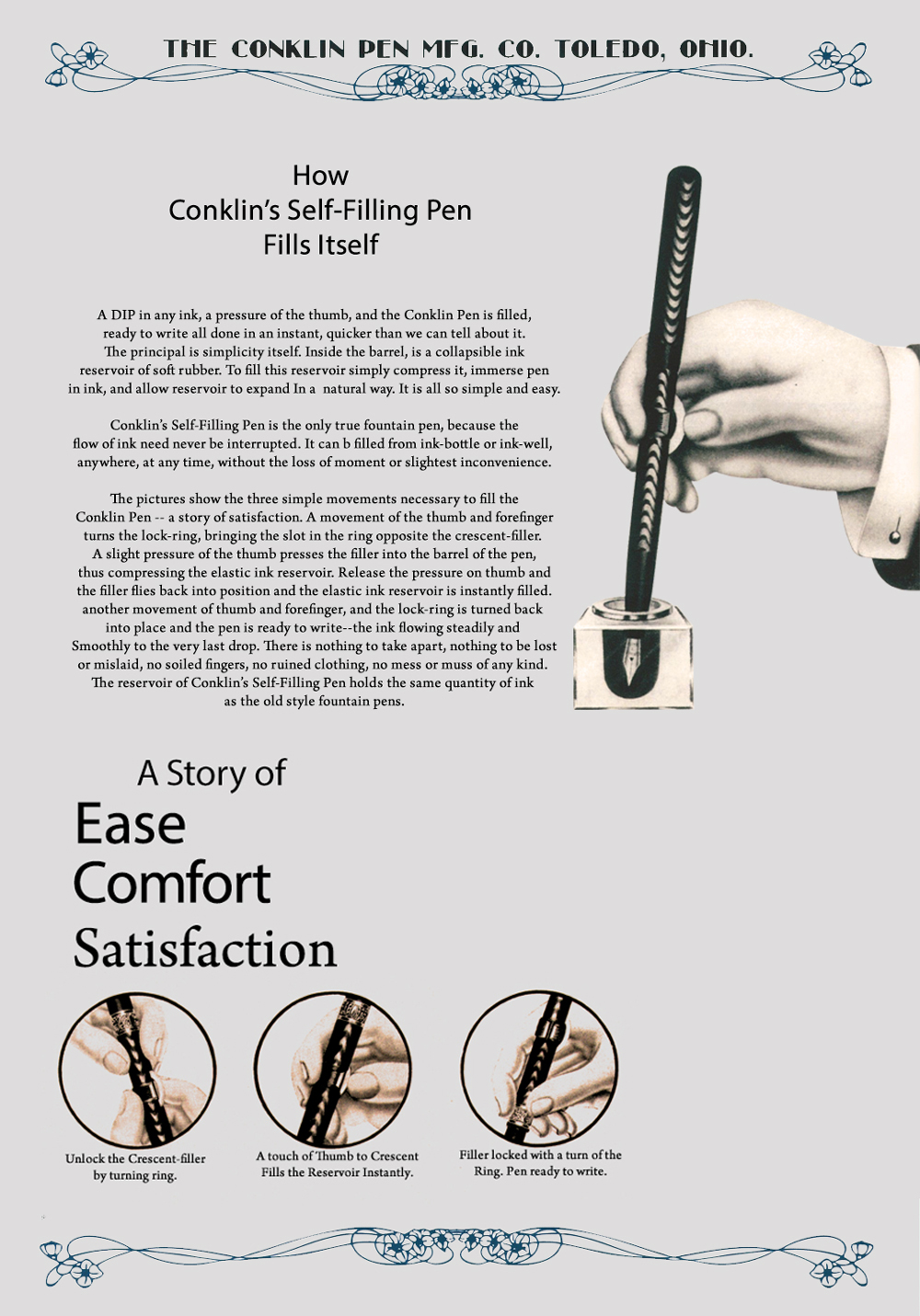 THE CONKLIN PEN MFG. CO. TOLEDO, OHIO.

How
Conklin's Self-Filling Pen
Fills Itself

A DIP in any ink, a pressure of the thumb, and the Conklin Pen is filled, ready to write all done in an instant, quicker than we can tell about it. The principal is simplicity itself. Inside the barrel, is a collapsible ink reservoir of soft rubber. To fill this reservoir simply compress it, immerse pen in ink, and allow reservoir to expand In a natural way. It is all so simple and easy.

Conklin's Self-Filling Pen is the only true fountain pen, because the flow of ink need never be interrupted. It can b filled from ink-bottle or ink-well, anywhere, at any time, without the loss of moment or slightest inconvenience.

The pictures show the three simple movements necessary to fill the Conklin Pen -- a story of satisfaction. A movement of the thumb and forefinger turns the lock-ring, bringing the slot in the ring opposite the crescent-filler. A slight pressure of the thumb presses the filler into the barrel of the pen, thus compressing the elastic ink reservoir. Release the pressure on thumb and the filler flies back into position and the elastic ink reservoir is instantly filled. another movement of thumb and forefinger, and the lock-ring is turned back into place and the pen is ready to write--the ink flowing steadily and Smoothly to the very last drop. There is nothing to take apart, nothing to be lost or mislaid, no soiled fingers, no ruined clothing, no mess or muss of any kind. The reservoir of Conklin's Self-Filling Pen holds the same quantity of ink as the old style fountain pens.

A Story of
Ease
Comfort
Satisfaction

Unlock the Crescent-filler by turning ring.

A touch of Thumb to Crescent Fills the Reservoir Instantly.

Filler locked with a turn of the Ring. Pen ready to write.